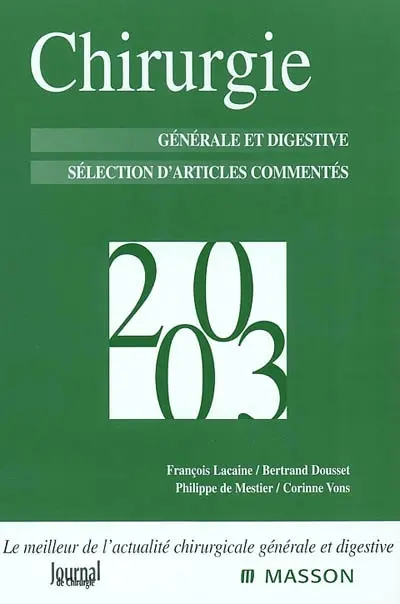 Chirurgie

GÉNÉRALE ET DIGESTIVE

SÉLECTION D'ARTICLES COMMENTÉS

2003

François Lacaine / Bertrand Dousset
Philippe de Mestier / Corinne Vons

Le meilleur de l'actualité chirurgicale générale et digestive

Journal de Chirurgie

MASSON